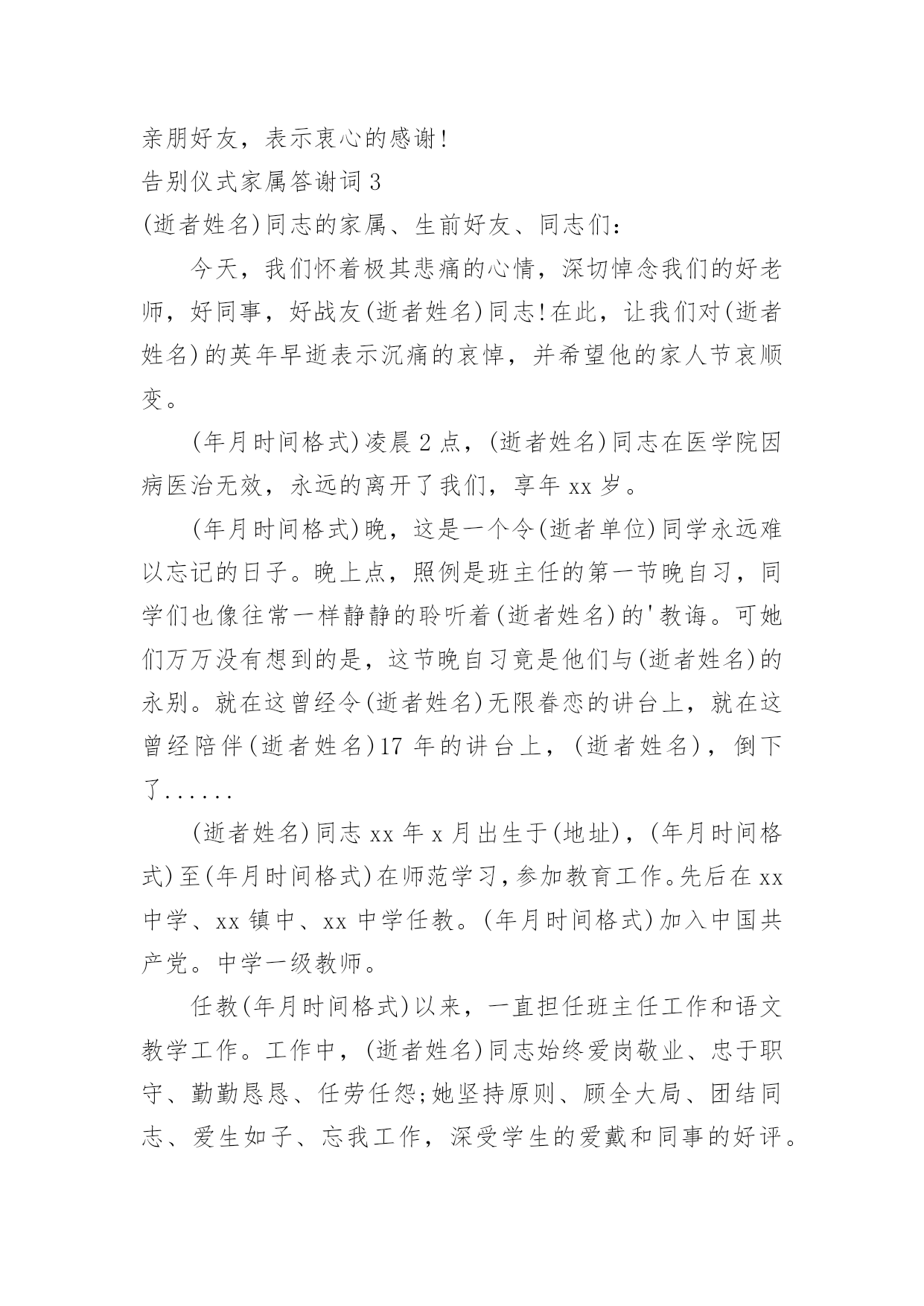 亲朋好友，表示衷心的感谢!

告别仪式家属答谢词 3

(逝者姓名)同志的家属、生前好友、同志们：

今天，我们怀着极其悲痛的心情，深切悼念我们的好老师，好同事，好战友(逝者姓名)同志!在此，让我们对(逝者姓名)的英年早逝表示沉痛的哀悼，并希望他的家人节哀顺变。

(年月时间格式)凌晨 2 点，(逝者姓名)同志在医学院因病医治无效，永远的离开了我们，享年 xx 岁。

(年月时间格式)晚，这是一个令(逝者单位)同学永远难以忘记的日子。晚上点，照例是班主任的第一节晚自习，同学们也像往常一样静静的聆听着(逝者姓名)的'教诲。可她们万万没有想到的是，这节晚自习竟是他们与(逝者姓名)的永别。就在这曾经令(逝者姓名)无限眷恋的讲台上，就在这曾经陪伴(逝者姓名)17 年的讲台上，(逝者姓名)，倒下了......

(逝者姓名)同志 xx 年 x 月出生于(地址)，(年月时间格式)至(年月时间格式)在师范学习，参加教育工作。先后在 xx 中学、xx 镇中、xx 中学任教。(年月时间格式)加入中国共产党。中学一级教师。

任教(年月时间格式)以来，一直担任班主任工作和语文教学工作。工作中，(逝者姓名)同志始终爱岗敬业、忠于职守、勤勤恳恳、任劳任怨;她坚持原则、顾全大局、团结同志、爱生如子、忘我工作，深受学生的爱戴和同事的好评。